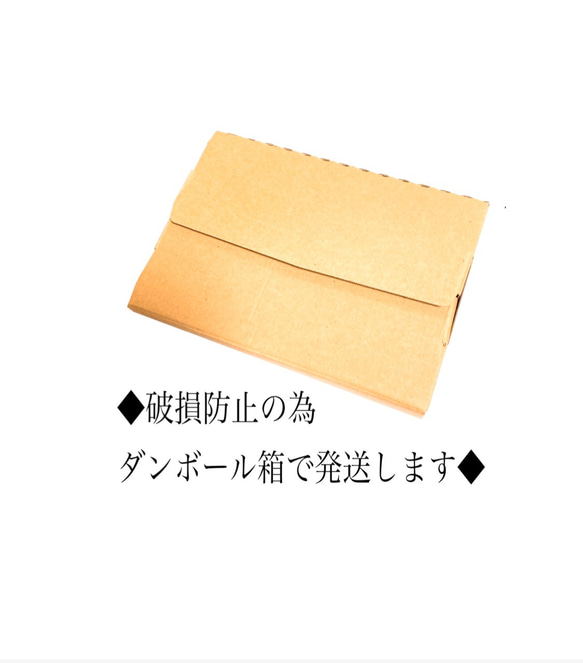 ◆破損防止の為

ダンボール箱で発送します◆